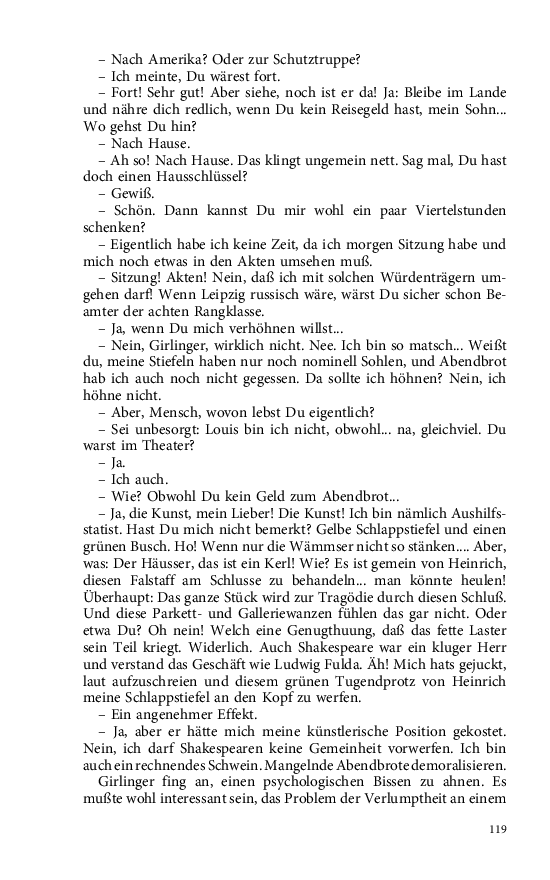 – Nach Amerika? Oder zur Schutztruppe?
– Ich meinte, Du wärest fort.
– Fort! Sehr gut! Aber siehe, noch ist er da! Ja: Bleibe im Lande und nähre dich redlich, wenn Du kein Reisegeld hast, mein Sohn... Wo gehst Du hin?
– Nach Hause.
– Ah so! Nach Hause. Das klingt ungemein nett. Sag mal, Du hast doch einen Hausschlüssel?
– Gewiß.
– Schön. Dann kannst Du mir wohl ein paar Viertelstunden schenken?
– Eigentlich habe ich keine Zeit, da ich morgen Sitzung habe und mich noch etwas in den Akten umsehen muß.
– Sitzung! Akten! Nein, daß ich mit solchen Würdenträgern umgehen darf! Wenn Leipzig russisch wäre, wärst Du sicher schon Beamter der achten Rangklasse.
– Ja, wenn Du mich verhöhnen willst...
– Nein, Girlinger, wirklich nicht. Nee. Ich bin so matsch... Weißt du, meine Stiefeln haben nur noch nominell Sohlen, und Abendbrot hab ich auch noch nicht gegessen. Da sollte ich höhnen? Nein, ich höhne nicht.
– Aber, Mensch, wovon lebst Du eigentlich?
– Sei unbesorgt: Louis bin ich nicht, obwohl... na, gleichviel. Du warst im Theater?
– Ja.
– Ich auch.
– Wie? Obwohl Du kein Geld zum Abendbrot...
– Ja, die Kunst, mein Lieber! Die Kunst! Ich bin nämlich Aushilfsstatist. Hast Du mich nicht bemerkt? Gelbe Schlappstiefel und einen grünen Busch. Ho! Wenn nur die Wämmser nicht so stänken.... Aber, was: Der Häusser, das ist ein Kerl! Wie? Es ist gemein von Heinrich, diesen Falstaff am Schlusse zu behandeln... man könnte heulen! Überhaupt: Das ganze Stück wird zur Tragödie durch diesen Schluß. Und diese Parkett- und Galleriewanzen fühlen das gar nicht. Oder etwa Du? Oh nein! Welch eine Genugthuung, daß das fette Laster sein Teil kriegt. Widerlich. Auch Shakespeare war ein kluger Herr und verstand das Geschäft wie Ludwig Fulda. Äh! Mich hats gejuckt, laut aufzuschreien und diesem grünen Tugendprotz von Heinrich meine Schlappstiefel an den Kopf zu werfen.
– Ein angenehmer Effekt.
– Ja, aber er hätte mich meine künstlerische Position gekostet. Nein, ich darf Shakespearen keine Gemeinheit vorwerfen. Ich bin auch ein rechnendes Schwein. Mangelnde Abendbrote demoralisieren.
Girlinger fing an, einen psychologischen Bissen zu ahnen. Es mußte wohl interessant sein, das Problem der Verlumptheit an einem

119